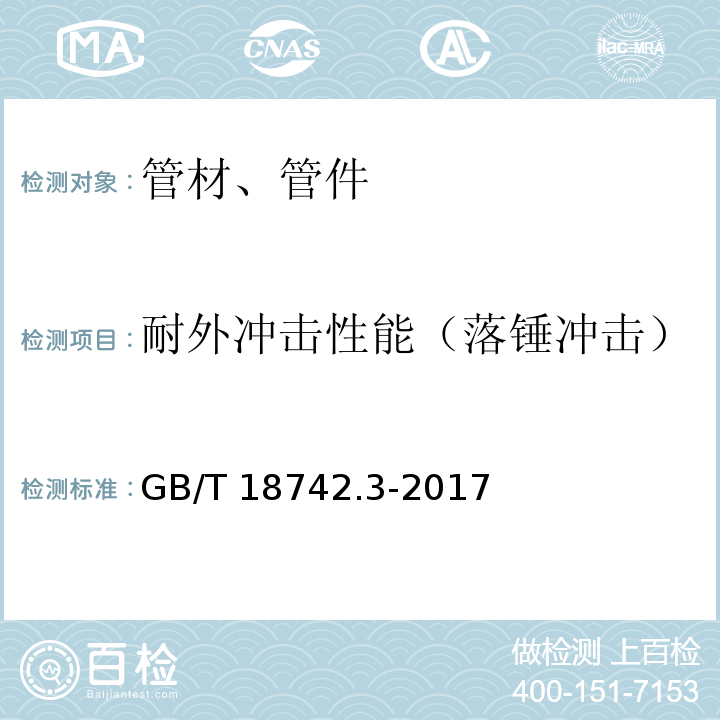 MA CNAS AL ilac-MRA

检测对象：管材、管件

检测项目：耐外冲击性能（落锤冲击）

检测标准：GB/T 18742.3-2017

百检 Baijiantest.com

做检测 上百检
400-151-7153